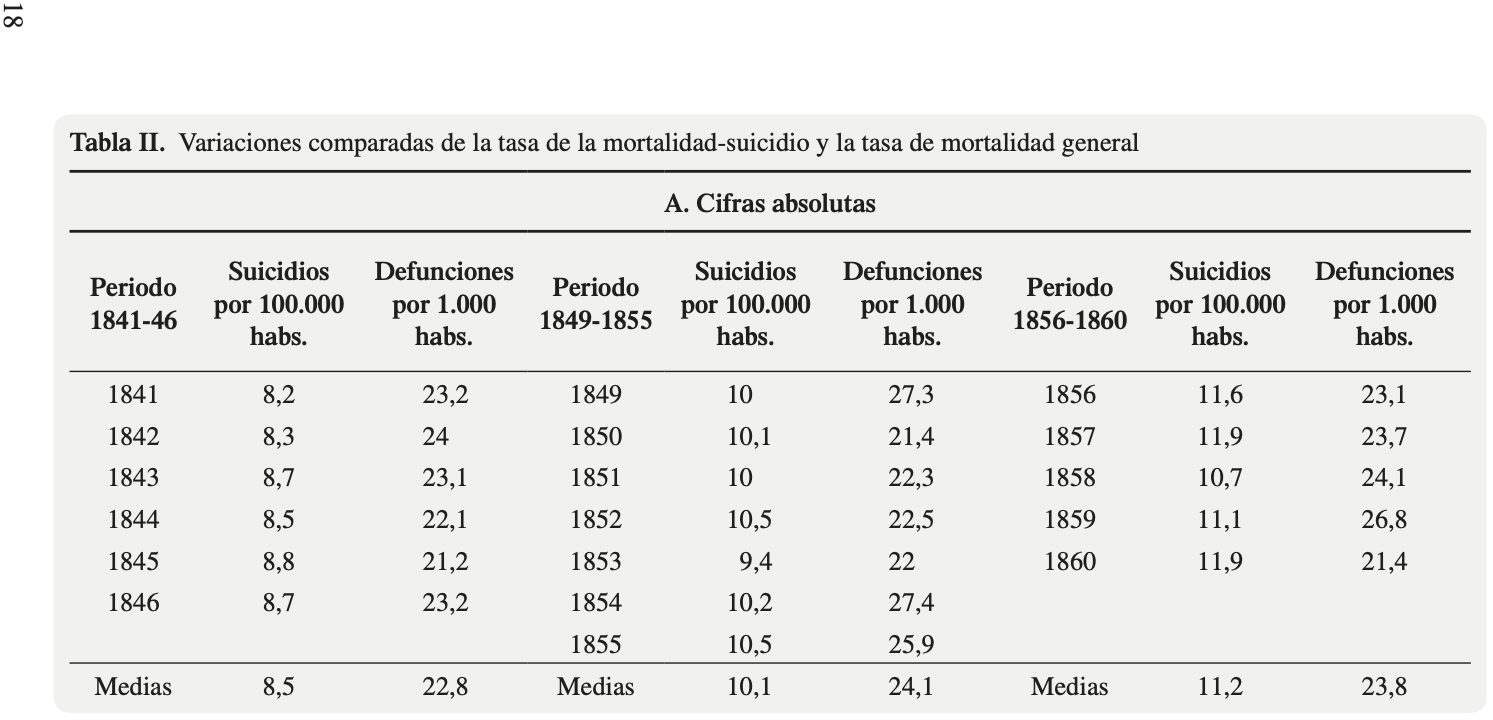 18

**Tabla II.** Variaciones comparadas de la tasa de la mortalidad-suicidio y la tasa de mortalidad general

A. Cifras absolutas

| Periodo 1841-46 | Suicidios por 100.000 habs. | Defunciones por 1.000 habs. | Periodo 1849-1855 | Suicidios por 100.000 habs. | Defunciones por 1.000 habs. | Periodo 1856-1860 | Suicidios por 100.000 habs. | Defunciones por 1.000 habs. |
|---|---|---|---|---|---|---|---|---|
| 1841 | 8,2 | 23,2 | 1849 | 10 | 27,3 | 1856 | 11,6 | 23,1 |
| 1842 | 8,3 | 24 | 1850 | 10,1 | 21,4 | 1857 | 11,9 | 23,7 |
| 1843 | 8,7 | 23,1 | 1851 | 10 | 22,3 | 1858 | 10,7 | 24,1 |
| 1844 | 8,5 | 22,1 | 1852 | 10,5 | 22,5 | 1859 | 11,1 | 26,8 |
| 1845 | 8,8 | 21,2 | 1853 | 9,4 | 22 | 1860 | 11,9 | 21,4 |
| 1846 | 8,7 | 23,2 | 1854 | 10,2 | 27,4 | | | |
| | | | 1855 | 10,5 | 25,9 | | | |
| Medias | 8,5 | 22,8 | Medias | 10,1 | 24,1 | Medias | 11,2 | 23,8 |